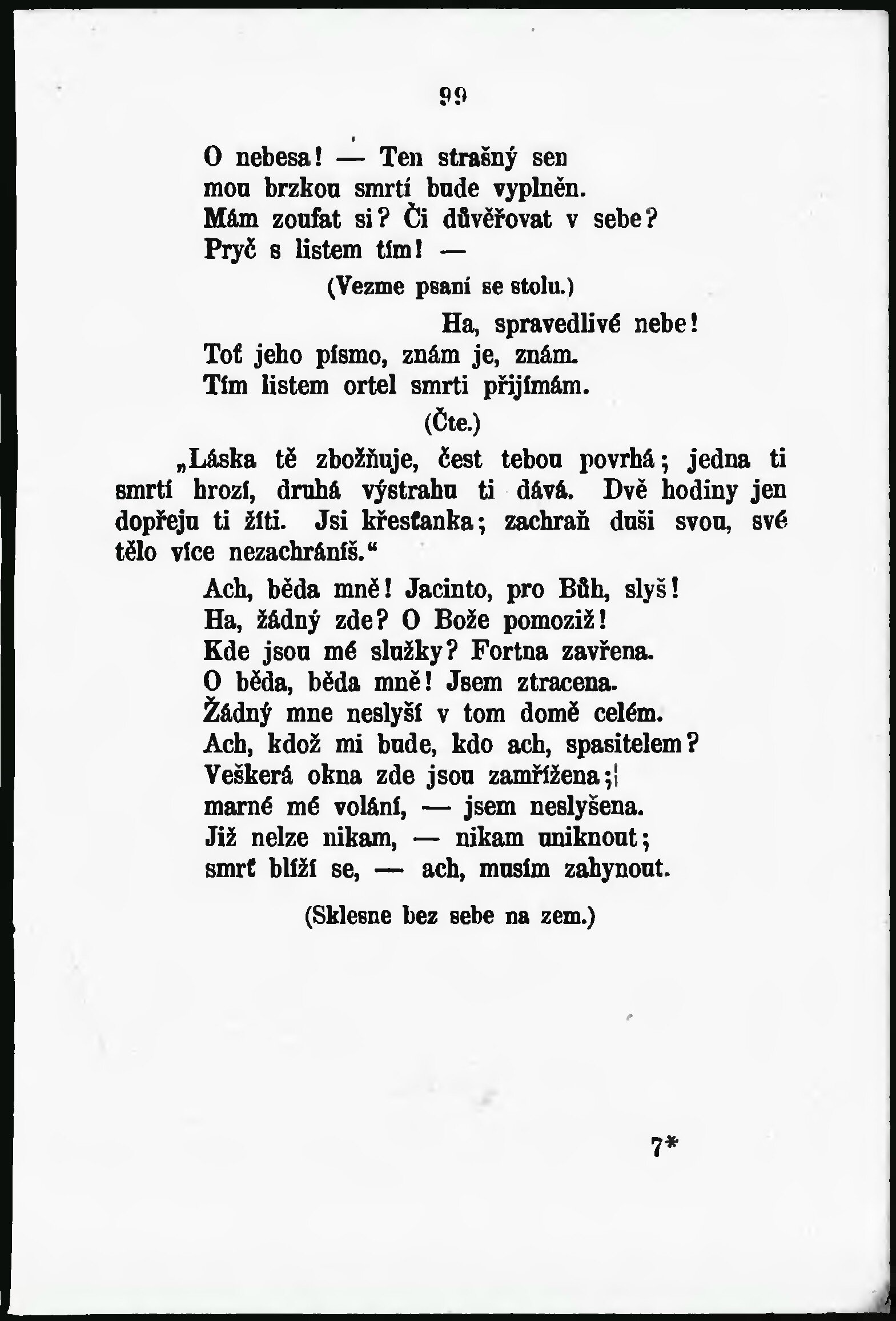 99

O nebesa! — Ten strašný sen
mou brzkou smrtí bude vyplněn.
Mám zoufat si? Či důvěřovat v sebe?
Pryč s listem tím! —

(Vezme psaní se stolu.)

Ha, spravedlivé nebe!
Toť jeho písmo, znám je, znám.
Tím listem ortel smrti přijímám.

(Čte.)

„Láska tě zbožňuje, čest tebou povrhá; jedna ti smrtí hrozí, druhá výstrahu ti dává. Dvě hodiny jen dopřeju ti žíti. Jsi křesťanka; zachraň duši svou, své tělo více nezachráníš.“

Ach, běda mně! Jacinto, pro Bůh, slyš!
Ha, žádný zde? O Bože pomoziž!
Kde jsou mé služky? Fortna zavřena.
O běda, běda mně! Jsem ztracena.
Žádný mne neslyší v tom domě celém.
Ach, kdož mi bude, kdo ach, spasitelem?
Veškerá okna zde jsou zamřížena;
marné mé volání, — jsem neslyšena.
Již nelze nikam, — nikam uniknout;
smrť blíží se, — ach, musím zahynout.

(Sklesne bez sebe na zem.)

7*